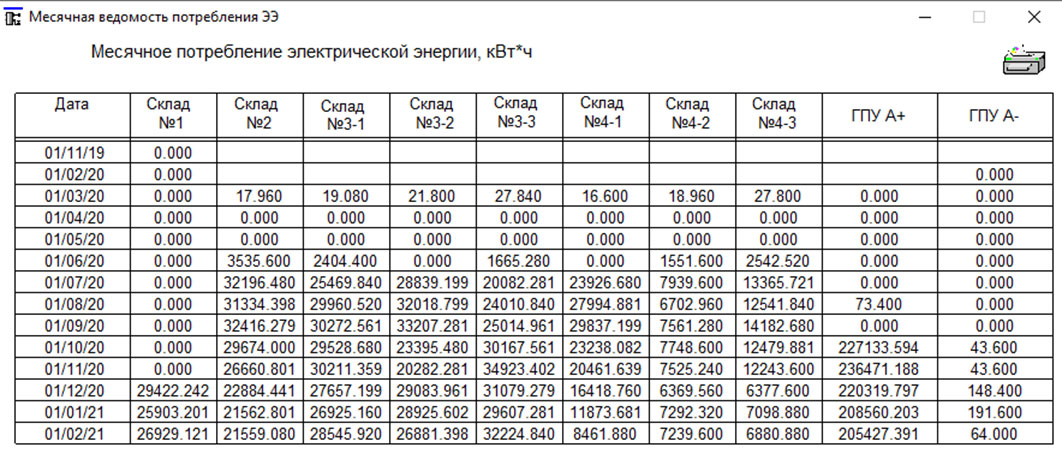 Месячная ведомость потребления ЭЭ

Месячное потребление электрической энергии, кВт*ч

| Дата | Склад №1 | Склад №2 | Склад №3-1 | Склад №3-2 | Склад №3-3 | Склад №4-1 | Склад №4-2 | Склад №4-3 | ГПУ А+ | ГПУ А- |
|---|---|---|---|---|---|---|---|---|---|---|
| 01/11/19 | 0.000 | | | | | | | | | |
| 01/02/20 | 0.000 | | | | | | | | | 0.000 |
| 01/03/20 | 0.000 | 17.960 | 19.080 | 21.800 | 27.840 | 16.600 | 18.960 | 27.800 | 0.000 | 0.000 |
| 01/04/20 | 0.000 | 0.000 | 0.000 | 0.000 | 0.000 | 0.000 | 0.000 | 0.000 | 0.000 | 0.000 |
| 01/05/20 | 0.000 | 0.000 | 0.000 | 0.000 | 0.000 | 0.000 | 0.000 | 0.000 | 0.000 | 0.000 |
| 01/06/20 | 0.000 | 3535.600 | 2404.400 | 0.000 | 1665.280 | 0.000 | 1551.600 | 2542.520 | 0.000 | 0.000 |
| 01/07/20 | 0.000 | 32196.480 | 25469.840 | 28839.199 | 20082.281 | 23926.680 | 7939.600 | 13365.721 | 0.000 | 0.000 |
| 01/08/20 | 0.000 | 31334.398 | 29960.520 | 32018.799 | 24010.840 | 27994.881 | 6702.960 | 12541.840 | 73.400 | 0.000 |
| 01/09/20 | 0.000 | 32416.279 | 30272.561 | 33207.281 | 25014.961 | 29837.199 | 7561.280 | 14182.680 | 0.000 | 0.000 |
| 01/10/20 | 0.000 | 29674.000 | 29528.680 | 23395.480 | 30167.561 | 23238.082 | 7748.600 | 12479.881 | 227133.594 | 43.600 |
| 01/11/20 | 0.000 | 26660.801 | 30211.359 | 20282.281 | 34923.402 | 20461.639 | 7525.240 | 12243.600 | 236471.188 | 43.600 |
| 01/12/20 | 29422.242 | 22884.441 | 27657.199 | 29083.961 | 31079.279 | 16418.760 | 6369.560 | 6377.600 | 220319.797 | 148.400 |
| 01/01/21 | 25903.201 | 21562.801 | 26925.160 | 28925.602 | 29607.281 | 11873.681 | 7292.320 | 7098.880 | 208560.203 | 191.600 |
| 01/02/21 | 26929.121 | 21559.080 | 28545.920 | 26881.398 | 32224.840 | 8461.880 | 7239.600 | 6880.880 | 205427.391 | 64.000 |